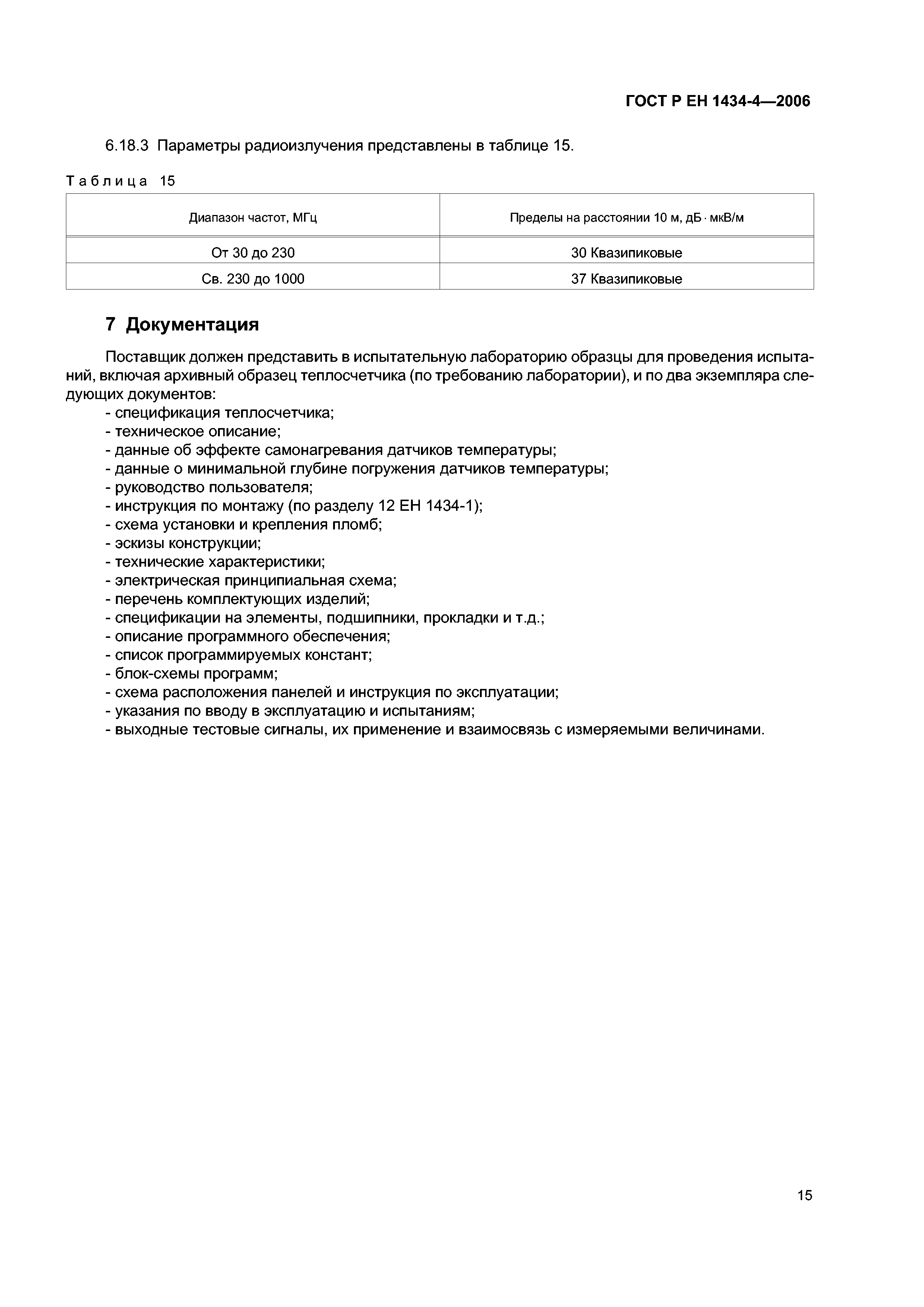 ГОСТ Р ЕН 1434-4—2006

6.18.3 Параметры радиоизлучения представлены в таблице 15.

Таблица 15

| Диапазон частот, МГц | Пределы на расстоянии 10 м, дБ · мкВ/м |
|---|---|
| От 30 до 230 | 30 Квазипиковые |
| Св. 230 до 1000 | 37 Квазипиковые |

7 Документация

Поставщик должен представить в испытательную лабораторию образцы для проведения испытаний, включая архивный образец теплосчетчика (по требованию лаборатории), и по два экземпляра следующих документов:
- спецификация теплосчетчика;
- техническое описание;
- данные об эффекте самонагревания датчиков температуры;
- данные о минимальной глубине погружения датчиков температуры;
- руководство пользователя;
- инструкция по монтажу (по разделу 12 ЕН 1434-1);
- схема установки и крепления пломб;
- эскизы конструкции;
- технические характеристики;
- электрическая принципиальная схема;
- перечень комплектующих изделий;
- спецификации на элементы, подшипники, прокладки и т.д.;
- описание программного обеспечения;
- список программируемых констант;
- блок-схемы программ;
- схема расположения панелей и инструкция по эксплуатации;
- указания по вводу в эксплуатацию и испытаниям;
- выходные тестовые сигналы, их применение и взаимосвязь с измеряемыми величинами.

15